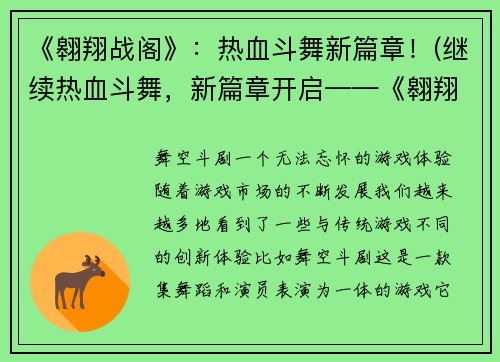 《翱翔战阁》：热血斗舞新篇章！(继续热血斗舞，新篇章开启——《翱翔

舞空斗剧一个无法忘怀的游戏体验随着游戏市场的不断发展我们越来越多地看到了一些与传统游戏不同的创新体验比如舞空斗剧这是一款集舞蹈和演员表演为一体的游戏它